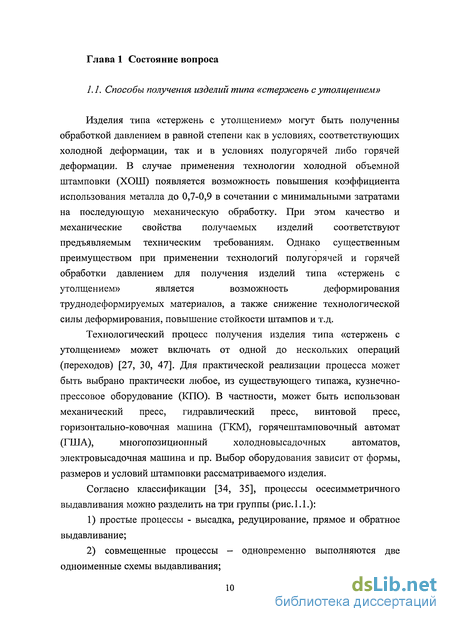 Глава 1  Состояние вопроса

1.1. Способы получения изделий типа «стержень с утолщением»

Изделия типа «стержень с утолщением» могут быть полученны обработкой давлением в равной степени как в условиях, соответствующих холодной деформации, так и в условиях полугорячей либо горячей деформации. В случае применения технологии холодной объемной штамповки (ХОШ) появляется возможность повышения коэффициента использования металла до 0,7-0,9 в сочетании с минимальными затратами на последующую механическую обработку. При этом качество и механические свойства получаемых изделий соответствуют предъявляемым техническим требованиям. Однако существенным преимуществом при применении технологий полугорячей и горячей обработки давлением для получения изделий типа «стержень с утолщением» является возможность деформирования труднодеформируемых материалов, а также снижение технологической силы деформирования, повышение стойкости штампов и т.д.

Технологический процесс получения изделия типа «стержень с утолщением» может включать от одной до нескольких операций (переходов) [27, 30, 47]. Для практической реализации процесса может быть выбрано практически любое, из существующего типажа, кузнечно-прессовое оборудование (КПО). В частности, может быть использован механический пресс, гидравлический пресс, винтовой пресс, горизонтально-ковочная машина (ГКМ), горячештамповочный автомат (ГША), многопозиционный холодновысадочных автоматов, электровысадочная машина и пр. Выбор оборудования зависит от формы, размеров и условий штамповки рассматриваемого изделия.

Согласно классификации [34, 35], процессы осесимметричного выдавливания можно разделить на три группы (рис.1.1.):

1) простые процессы - высадка, редуцирование, прямое и обратное выдавливание;

2) совмещенные процессы – одновременно выполняются две одноименные схемы выдавливания;

10

dsLib.net
библиотека диссертаций